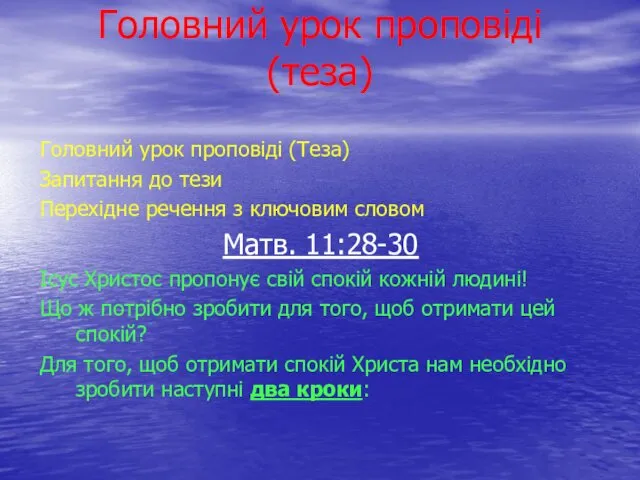 Головний урок проповіді (теза)

Головний урок проповіді (Теза)

Запитання до тези

Перехідне речення з ключовим словом

Матв. 11:28-30

Ісус Христос пропонує свій спокій кожній людині!

Що ж потрібно зробити для того, щоб отримати цей спокій?

Для того, щоб отримати спокій Христа нам необхідно зробити наступні два кроки: